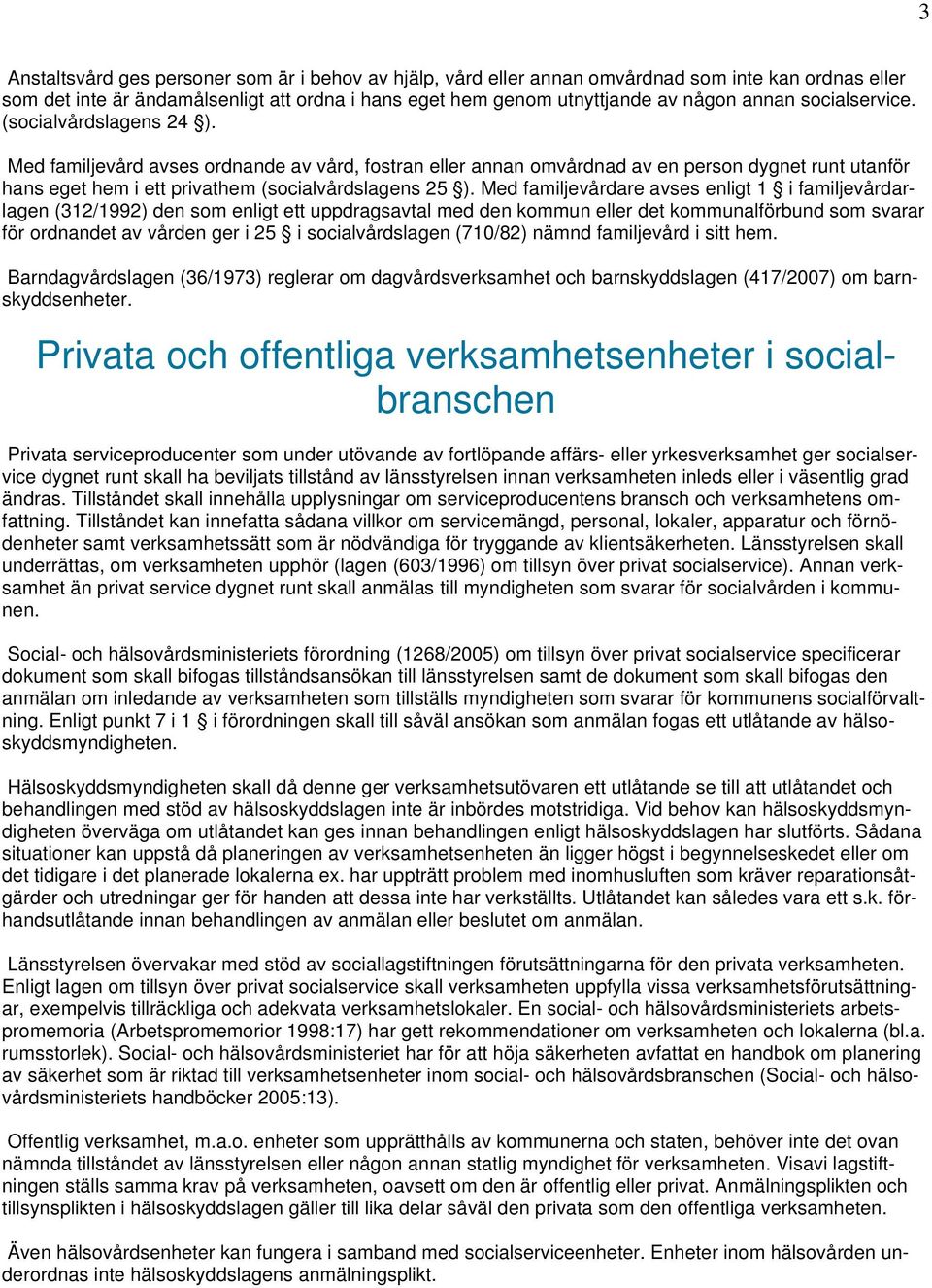 3

Anstaltsvård ges personer som är i behov av hjälp, vård eller annan omvårdnad som inte kan ordnas eller som det inte är ändamålsenligt att ordna i hans eget hem genom utnyttjande av någon annan socialservice. (socialvårdslagens 24 §).

Med familjevård avses ordnande av vård, fostran eller annan omvårdnad av en person dygnet runt utanför hans eget hem i ett privathem (socialvårdslagens 25 §). Med familjevårdare avses enligt 1 § i familjevårdarlagen (312/1992) den som enligt ett uppdragsavtal med den kommun eller det kommunalförbund som svarar för ordnandet av vården ger i 25 § i socialvårdslagen (710/82) nämnd familjevård i sitt hem.

Barndagvårdslagen (36/1973) reglerar om dagvårdsverksamhet och barnskyddslagen (417/2007) om barnskyddsenheter.

Privata och offentliga verksamhetsenheter i socialbranschen

Privata serviceproducenter som under utövande av fortlöpande affärs- eller yrkesverksamhet ger socialservice dygnet runt skall ha beviljats tillstånd av länsstyrelsen innan verksamheten inleds eller i väsentlig grad ändras. Tillståndet skall innehålla upplysningar om serviceproducentens bransch och verksamhetens omfattning. Tillståndet kan innefatta sådana villkor om servicemängd, personal, lokaler, apparatur och förnödenheter samt verksamhetssätt som är nödvändiga för tryggande av klientsäkerheten. Länsstyrelsen skall underrättas, om verksamheten upphör (lagen (603/1996) om tillsyn över privat socialservice). Annan verksamhet än privat service dygnet runt skall anmälas till myndigheten som svarar för socialvården i kommunen.

Social- och hälsovårdsministeriets förordning (1268/2005) om tillsyn över privat socialservice specificerar dokument som skall bifogas tillståndsansökan till länsstyrelsen samt de dokument som skall bifogas den anmälan om inledande av verksamheten som tillställs myndigheten som svarar för kommunens socialförvaltning. Enligt punkt 7 i 1 § i förordningen skall till såväl ansökan som anmälan fogas ett utlåtande av hälsoskyddsmyndigheten.

Hälsoskyddsmyndigheten skall då denne ger verksamhetsutövaren ett utlåtande se till att utlåtandet och behandlingen med stöd av hälsoskyddslagen inte är inbördes motstridiga. Vid behov kan hälsoskyddsmyndigheten överväga om utlåtandet kan ges innan behandlingen enligt hälsoskyddslagen har slutförts. Sådana situationer kan uppstå då planeringen av verksamhetsenheten än ligger högst i begynnelseskedet eller om det tidigare i det planerade lokalerna ex. har uppträtt problem med inomhusluften som kräver reparationsåtgärder och utredningar ger för handen att dessa inte har verkställts. Utlåtandet kan således vara ett s.k. förhandsutlåtande innan behandlingen av anmälan eller beslutet om anmälan.

Länsstyrelsen övervakar med stöd av sociallagstiftningen förutsättningarna för den privata verksamheten. Enligt lagen om tillsyn över privat socialservice skall verksamheten uppfylla vissa verksamhetsförutsättningar, exempelvis tillräckliga och adekvata verksamhetslokaler. En social- och hälsovårdsministeriets arbetspromemoria (Arbetspromemorior 1998:17) har gett rekommendationer om verksamheten och lokalerna (bl.a. rumsstorlek). Social- och hälsovårdsministeriet har för att höja säkerheten avfattat en handbok om planering av säkerhet som är riktad till verksamhetsenheter inom social- och hälsovårdsbranschen (Social- och hälsovårdsministeriets handböcker 2005:13).

Offentlig verksamhet, m.a.o. enheter som upprätthålls av kommunerna och staten, behöver inte det ovan nämnda tillståndet av länsstyrelsen eller någon annan statlig myndighet för verksamheten. Visavi lagstiftningen ställs samma krav på verksamheten, oavsett om den är offentlig eller privat. Anmälningsplikten och tillsynsplikten i hälsoskyddslagen gäller till lika delar såväl den privata som den offentliga verksamheten.

Även hälsovårdsenheter kan fungera i samband med socialserviceenheter. Enheter inom hälsovården underordnas inte hälsoskyddslagens anmälningsplikt.